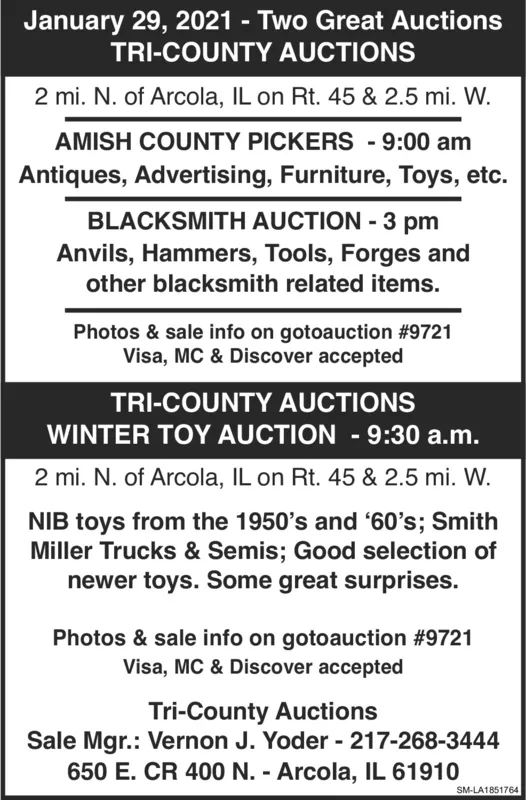 January 29, 2021 - Two Great Auctions
TRI-COUNTY AUCTIONS

2 mi. N. of Arcola, IL on Rt. 45 & 2.5 mi. W.

AMISH COUNTY PICKERS - 9:00 am
Antiques, Advertising, Furniture, Toys, etc.

BLACKSMITH AUCTION - 3 pm
Anvils, Hammers, Tools, Forges and other blacksmith related items.

Photos & sale info on gotoauction #9721
Visa, MC & Discover accepted

TRI-COUNTY AUCTIONS
WINTER TOY AUCTION - 9:30 a.m.

2 mi. N. of Arcola, IL on Rt. 45 & 2.5 mi. W.

NIB toys from the 1950's and '60's; Smith Miller Trucks & Semis; Good selection of newer toys. Some great surprises.

Photos & sale info on gotoauction #9721
Visa, MC & Discover accepted

Tri-County Auctions
Sale Mgr.: Vernon J. Yoder - 217-268-3444
650 E. CR 400 N. - Arcola, IL 61910

SM-LA1851764